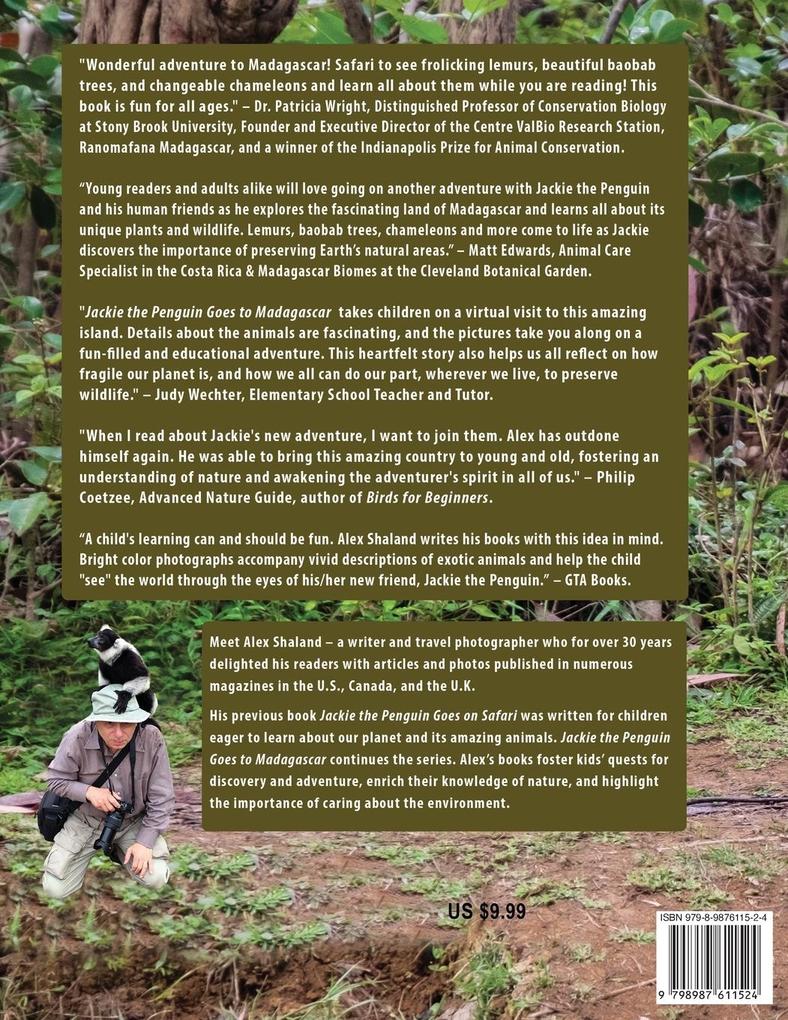 "Wonderful adventure to Madagascar! Safari to see frolicking lemurs, beautiful baobab trees, and changeable chameleons and learn all about them while you are reading! This book is fun for all ages." – Dr. Patricia Wright, Distinguished Professor of Conservation Biology at Stony Brook University, Founder and Executive Director of the Centre ValBio Research Station, Ranomafana Madagascar, and a winner of the Indianapolis Prize for Animal Conservation.

"Young readers and adults alike will love going on another adventure with Jackie the Penguin and his human friends as he explores the fascinating land of Madagascar and learns all about its unique plants and wildlife. Lemurs, baobab trees, chameleons and more come to life as Jackie discovers the importance of preserving Earth's natural areas." – Matt Edwards, Animal Care Specialist in the Costa Rica & Madagascar Biomes at the Cleveland Botanical Garden.

"Jackie the Penguin Goes to Madagascar takes children on a virtual visit to this amazing island. Details about the animals are fascinating, and the pictures take you along on a fun-filled and educational adventure. This heartfelt story also helps us all reflect on how fragile our planet is, and how we all can do our part, wherever we live, to preserve wildlife." – Judy Wechter, Elementary School Teacher and Tutor.

"When I read about Jackie's new adventure, I want to join them. Alex has outdone himself again. He was able to bring this amazing country to young and old, fostering an understanding of nature and awakening the adventurer's spirit in all of us." – Philip Coetzee, Advanced Nature Guide, author of Birds for Beginners.

"A child's learning can and should be fun. Alex Shaland writes his books with this idea in mind. Bright color photographs accompany vivid descriptions of exotic animals and help the child "see" the world through the eyes of his/her new friend, Jackie the Penguin." – GTA Books.

Meet Alex Shaland – a writer and travel photographer who for over 30 years delighted his readers with articles and photos published in numerous magazines in the U.S., Canada, and the U.K.

His previous book Jackie the Penguin Goes on Safari was written for children eager to learn about our planet and its amazing animals. Jackie the Penguin Goes to Madagascar continues the series. Alex's books foster kids' quests for discovery and adventure, enrich their knowledge of nature, and highlight the importance of caring about the environment.

US $9.99

ISBN 979-8-9876115-2-4

9 798987 611524